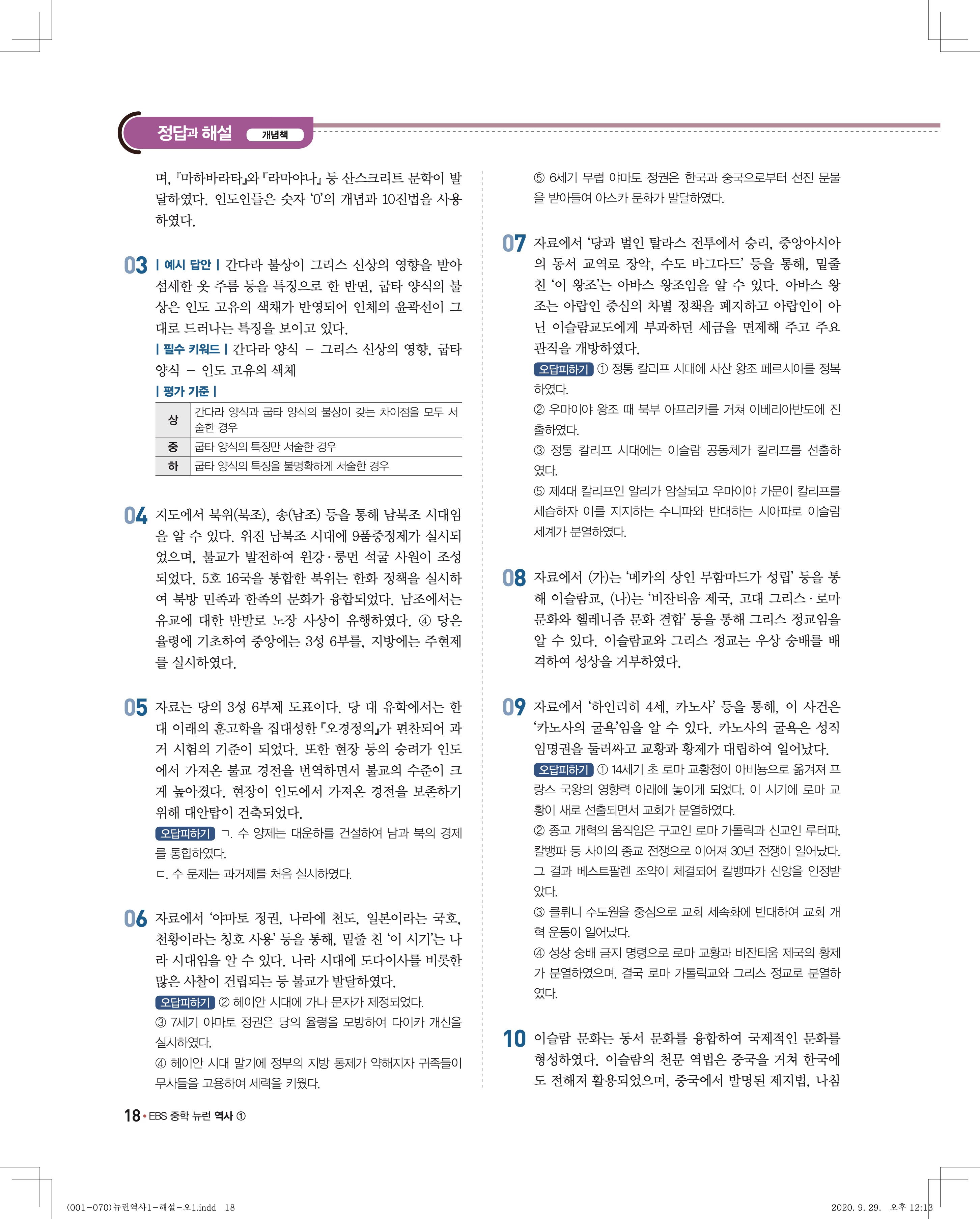 정답과 해설 개념책

며, 『마하바라타』와 『라마야나』 등 산스크리트 문학이 발달하였다. 인도인들은 숫자 '0'의 개념과 10진법을 사용하였다.

03 | 예시 답안 | 간다라 불상이 그리스 신상의 영향을 받아 섬세한 옷 주름 등을 특징으로 한 반면, 굽타 양식의 불상은 인도 고유의 색채가 반영되어 인체의 윤곽선이 그대로 드러나는 특징을 보이고 있다.
| 필수 키워드 | 간다라 양식 – 그리스 신상의 영향, 굽타 양식 – 인도 고유의 색체
| 평가 기준 |

| 상 | 간다라 양식과 굽타 양식의 불상이 갖는 차이점을 모두 서술한 경우 |
|---|---|
| 중 | 굽타 양식의 특징만 서술한 경우 |
| 하 | 굽타 양식의 특징을 불명확하게 서술한 경우 |

04 지도에서 북위(북조), 송(남조) 등을 통해 남북조 시대임을 알 수 있다. 위진 남북조 시대에 9품중정제가 실시되었으며, 불교가 발전하여 윈강·룽먼 석굴 사원이 조성되었다. 5호 16국을 통합한 북위는 한화 정책을 실시하여 북방 민족과 한족의 문화가 융합되었다. 남조에서는 유교에 대한 반발로 노장 사상이 유행하였다. ④ 당은 율령에 기초하여 중앙에는 3성 6부를, 지방에는 주현제를 실시하였다.

05 자료는 당의 3성 6부제 도표이다. 당 대 유학에서는 한 대 이래의 훈고학을 집대성한 『오경정의』가 편찬되어 과거 시험의 기준이 되었다. 또한 현장 등의 승려가 인도에서 가져온 불교 경전을 번역하면서 불교의 수준이 크게 높아졌다. 현장이 인도에서 가져온 경전을 보존하기 위해 대안탑이 건축되었다.
오답피하기 ㄱ. 수 양제는 대운하를 건설하여 남과 북의 경제를 통합하였다.
ㄷ. 수 문제는 과거제를 처음 실시하였다.

06 자료에서 '야마토 정권, 나라에 천도, 일본이라는 국호, 천황이라는 칭호 사용' 등을 통해, 밑줄 친 '이 시기'는 나라 시대임을 알 수 있다. 나라 시대에 도다이사를 비롯한 많은 사찰이 건립되는 등 불교가 발달하였다.
오답피하기 ② 헤이안 시대에 가나 문자가 제정되었다.
③ 7세기 야마토 정권은 당의 율령을 모방하여 다이카 개신을 실시하였다.
④ 헤이안 시대 말기에 정부의 지방 통제가 약해지자 귀족들이 무사들을 고용하여 세력을 키웠다.

⑤ 6세기 무렵 야마토 정권은 한국과 중국으로부터 선진 문물을 받아들여 아스카 문화가 발달하였다.

07 자료에서 '당과 벌인 탈라스 전투에서 승리, 중앙아시아의 동서 교역로 장악, 수도 바그다드' 등을 통해, 밑줄 친 '이 왕조'는 아바스 왕조임을 알 수 있다. 아바스 왕조는 아랍인 중심의 차별 정책을 폐지하고 아랍인이 아닌 이슬람교도에게 부과하던 세금을 면제해 주고 주요 관직을 개방하였다.
오답피하기 ① 정통 칼리프 시대에 사산 왕조 페르시아를 정복하였다.
② 우마이야 왕조 때 북부 아프리카를 거쳐 이베리아반도에 진출하였다.
③ 정통 칼리프 시대에는 이슬람 공동체가 칼리프를 선출하였다.
⑤ 제4대 칼리프인 알리가 암살되고 우마이야 가문이 칼리프를 세습하자 이를 지지하는 수니파와 반대하는 시아파로 이슬람 세계가 분열하였다.

08 자료에서 (가)는 '메카의 상인 무함마드가 성립' 등을 통해 이슬람교, (나)는 '비잔티움 제국, 고대 그리스·로마 문화와 헬레니즘 문화 결합' 등을 통해 그리스 정교임을 알 수 있다. 이슬람교와 그리스 정교는 우상 숭배를 배격하여 성상을 거부하였다.

09 자료에서 '하인리히 4세, 카노사' 등을 통해, 이 사건은 '카노사의 굴욕'임을 알 수 있다. 카노사의 굴욕은 성직 임명권을 둘러싸고 교황과 황제가 대립하여 일어났다.
오답피하기 ① 14세기 초 로마 교황청이 아비뇽으로 옮겨져 프랑스 국왕의 영향력 아래에 놓이게 되었다. 이 시기에 로마 교황이 새로 선출되면서 교회가 분열하였다.
② 종교 개혁의 움직임은 구교인 로마 가톨릭과 신교인 루터파, 칼뱅파 등 사이의 종교 전쟁으로 이어져 30년 전쟁이 일어났다. 그 결과 베스트팔렌 조약이 체결되어 칼뱅파가 신앙을 인정받았다.
③ 클뤼니 수도원을 중심으로 교회 세속화에 반대하여 교회 개혁 운동이 일어났다.
④ 성상 숭배 금지 명령으로 로마 교황과 비잔티움 제국의 황제가 분열하였으며, 결국 로마 가톨릭교와 그리스 정교로 분열하였다.

10 이슬람 문화는 동서 문화를 융합하여 국제적인 문화를 형성하였다. 이슬람의 천문 역법은 중국을 거쳐 한국에도 전해져 활용되었으며, 중국에서 발명된 제지법, 나침

18 • EBS 중학 뉴런 역사 ①

(001-070)뉴런역사1-해설-오1.indd 18 2020. 9. 29. 오후 12:13